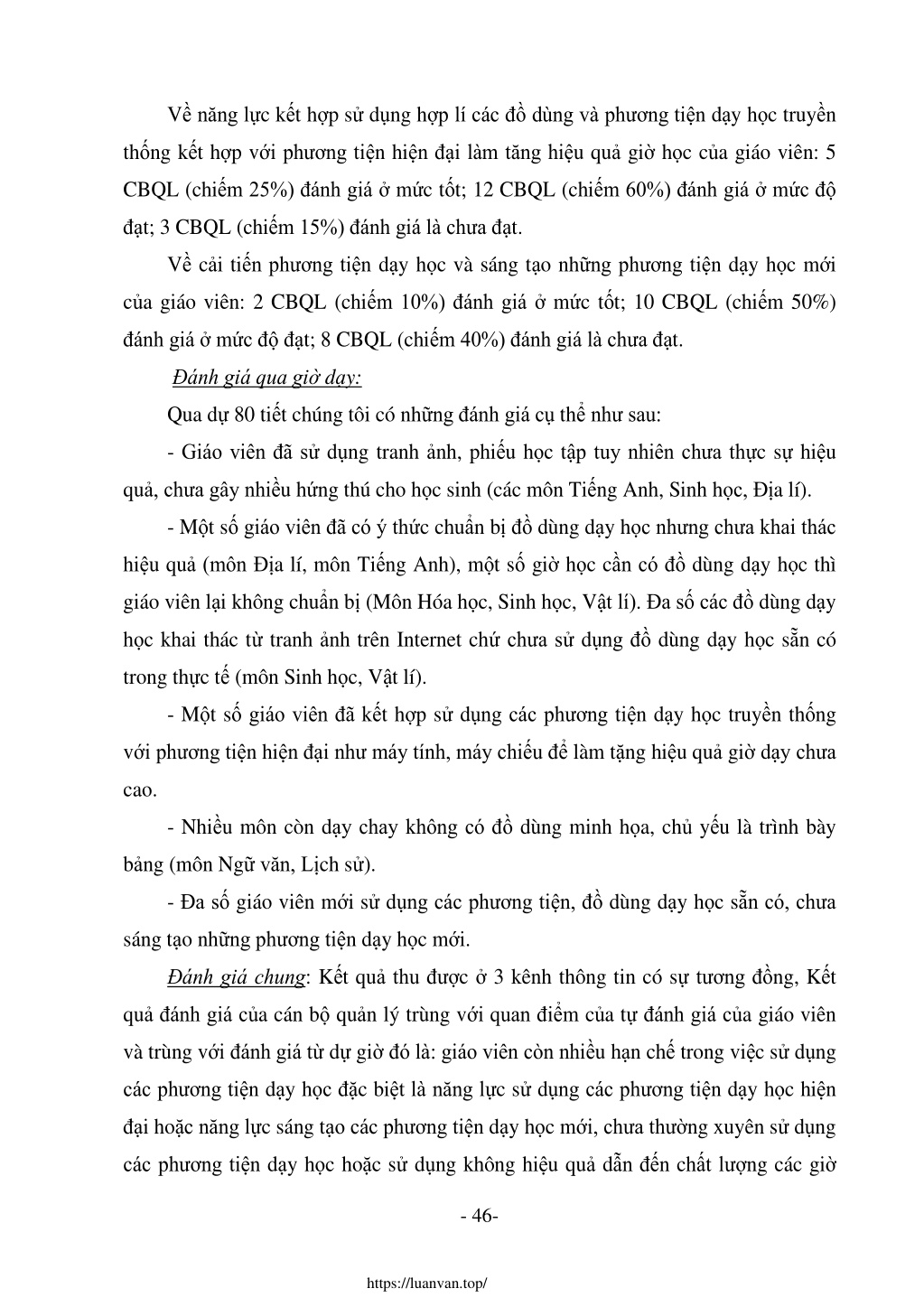 Về năng lực kết hợp sử dụng hợp lí các đồ dùng và phương tiện dạy học truyền thống kết hợp với phương tiện hiện đại làm tăng hiệu quả giờ học của giáo viên: 5 CBQL (chiếm 25%) đánh giá ở mức tốt; 12 CBQL (chiếm 60%) đánh giá ở mức độ đạt; 3 CBQL (chiếm 15%) đánh giá là chưa đạt.

Về cải tiến phương tiện dạy học và sáng tạo những phương tiện dạy học mới của giáo viên: 2 CBQL (chiếm 10%) đánh giá ở mức tốt; 10 CBQL (chiếm 50%) đánh giá ở mức độ đạt; 8 CBQL (chiếm 40%) đánh giá là chưa đạt.

Đánh giá qua giờ dạy:

Qua dự 80 tiết chúng tôi có những đánh giá cụ thể như sau:

- Giáo viên đã sử dụng tranh ảnh, phiếu học tập tuy nhiên chưa thực sự hiệu quả, chưa gây nhiều hứng thú cho học sinh (các môn Tiếng Anh, Sinh học, Địa lí).

- Một số giáo viên đã có ý thức chuẩn bị đồ dùng dạy học nhưng chưa khai thác hiệu quả (môn Địa lí, môn Tiếng Anh), một số giờ học cần có đồ dùng dạy học thì giáo viên lại không chuẩn bị (Môn Hóa học, Sinh học, Vật lí). Đa số các đồ dùng dạy học khai thác từ tranh ảnh trên Internet chứ chưa sử dụng đồ dùng dạy học sẵn có trong thực tế (môn Sinh học, Vật lí).

- Một số giáo viên đã kết hợp sử dụng các phương tiện dạy học truyền thống với phương tiện hiện đại như máy tính, máy chiếu để làm tặng hiệu quả giờ dạy chưa cao.

- Nhiều môn còn dạy chay không có đồ dùng minh họa, chủ yếu là trình bày bảng (môn Ngữ văn, Lịch sử).

- Đa số giáo viên mới sử dụng các phương tiện, đồ dùng dạy học sẵn có, chưa sáng tạo những phương tiện dạy học mới.

Đánh giá chung: Kết quả thu được ở 3 kênh thông tin có sự tương đồng, Kết quả đánh giá của cán bộ quản lý trùng với quan điểm của tự đánh giá của giáo viên và trùng với đánh giá từ dự giờ đó là: giáo viên còn nhiều hạn chế trong việc sử dụng các phương tiện dạy học đặc biệt là năng lực sử dụng các phương tiện dạy học hiện đại hoặc năng lực sáng tạo các phương tiện dạy học mới, chưa thường xuyên sử dụng các phương tiện dạy học hoặc sử dụng không hiệu quả dẫn đến chất lượng các giờ

- 46-

https://luanvan.top/